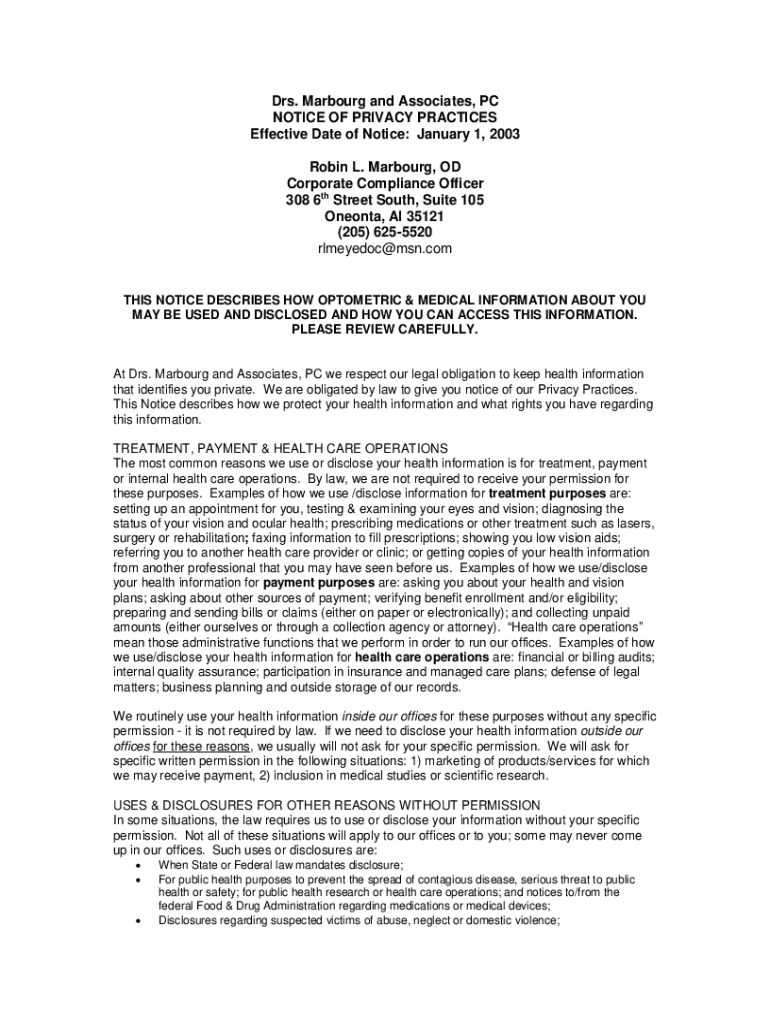 Drs. Marbourg and Associates, PC
NOTICE OF PRIVACY PRACTICES
Effective Date of Notice: January 1, 2003

Robin L. Marbourg, OD
Corporate Compliance Officer
308 6$^{th}$ Street South, Suite 105
Oneonta, Al 35121
(205) 625-5520
rlmeyedoc@msn.com

THIS NOTICE DESCRIBES HOW OPTOMETRIC & MEDICAL INFORMATION ABOUT YOU MAY BE USED AND DISCLOSED AND HOW YOU CAN ACCESS THIS INFORMATION. PLEASE REVIEW CAREFULLY.

At Drs. Marbourg and Associates, PC we respect our legal obligation to keep health information that identifies you private. We are obligated by law to give you notice of our Privacy Practices. This Notice describes how we protect your health information and what rights you have regarding this information.

TREATMENT, PAYMENT & HEALTH CARE OPERATIONS
The most common reasons we use or disclose your health information is for treatment, payment or internal health care operations. By law, we are not required to receive your permission for these purposes. Examples of how we use /disclose information for treatment purposes are: setting up an appointment for you, testing & examining your eyes and vision; diagnosing the status of your vision and ocular health; prescribing medications or other treatment such as lasers, surgery or rehabilitation; faxing information to fill prescriptions; showing you low vision aids; referring you to another health care provider or clinic; or getting copies of your health information from another professional that you may have seen before us. Examples of how we use/disclose your health information for payment purposes are: asking you about your health and vision plans; asking about other sources of payment; verifying benefit enrollment and/or eligibility; preparing and sending bills or claims (either on paper or electronically); and collecting unpaid amounts (either ourselves or through a collection agency or attorney). "Health care operations" mean those administrative functions that we perform in order to run our offices. Examples of how we use/disclose your health information for health care operations are: financial or billing audits; internal quality assurance; participation in insurance and managed care plans; defense of legal matters; business planning and outside storage of our records.

We routinely use your health information inside our offices for these purposes without any specific permission - it is not required by law. If we need to disclose your health information outside our offices for these reasons, we usually will not ask for your specific permission. We will ask for specific written permission in the following situations: 1) marketing of products/services for which we may receive payment, 2) inclusion in medical studies or scientific research.

USES & DISCLOSURES FOR OTHER REASONS WITHOUT PERMISSION
In some situations, the law requires us to use or disclose your information without your specific permission. Not all of these situations will apply to our offices or to you; some may never come up in our offices. Such uses or disclosures are:
• When State or Federal law mandates disclosure;
• For public health purposes to prevent the spread of contagious disease, serious threat to public health or safety; for public health research or health care operations; and notices to/from the federal Food & Drug Administration regarding medications or medical devices;
• Disclosures regarding suspected victims of abuse, neglect or domestic violence;